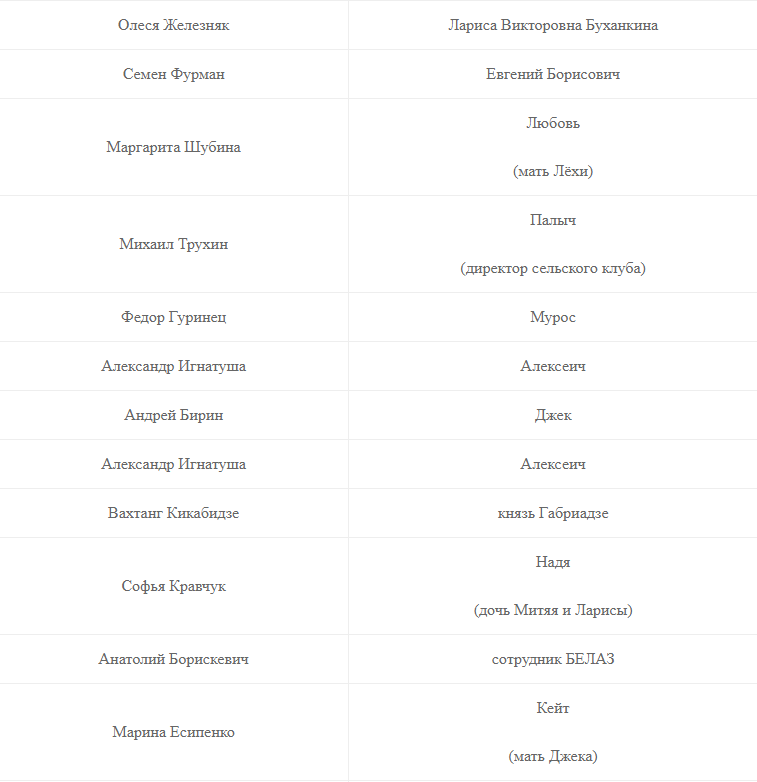 | | |
|---|---|
| Олеся Железняк | Лариса Викторовна Буханкина |
| Семен Фурман | Евгений Борисович |
| Маргарита Шубина | Любовь (мать Лёхи) |
| Михаил Трухин | Палыч (директор сельского клуба) |
| Федор Гуринец | Мурос |
| Александр Игнатуша | Алексеич |
| Андрей Бирин | Джек |
| Александр Игнатуша | Алексеич |
| Вахтанг Кикабидзе | князь Габриадзе |
| Софья Кравчук | Надя (дочь Митяя и Ларисы) |
| Анатолий Борискевич | сотрудник БЕЛАЗ |
| Марина Есипенко | Кейт (мать Джека) |